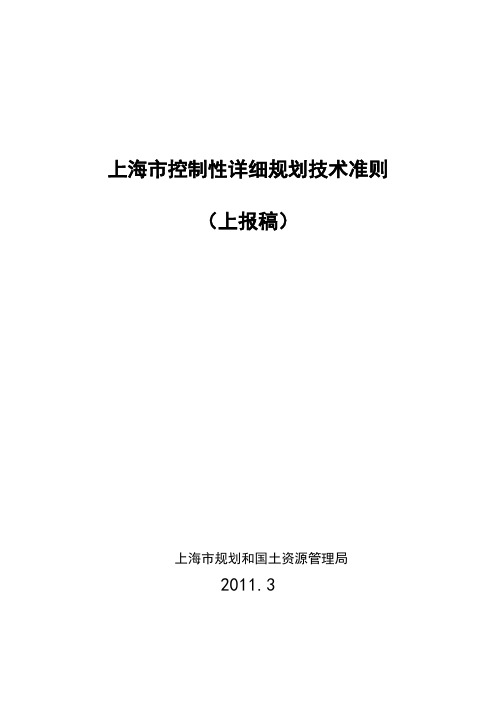 上海市控制性详细规划技术准则

（上报稿）

上海市规划和国土资源管理局

2011.3